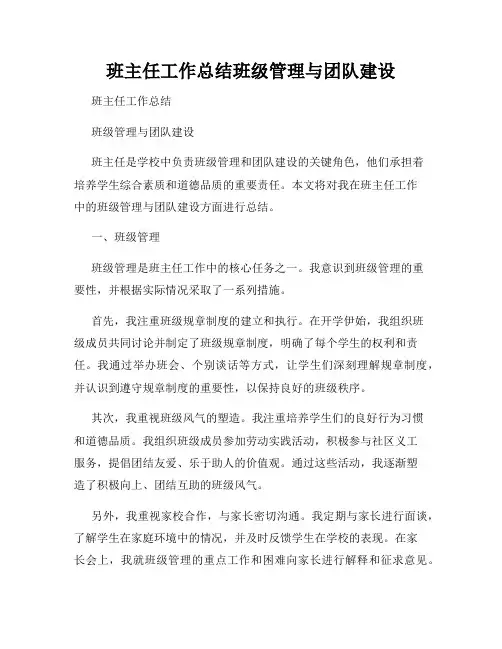 班主任工作总结班级管理与团队建设

班主任工作总结

班级管理与团队建设

班主任是学校中负责班级管理和团队建设的关键角色，他们承担着培养学生综合素质和道德品质的重要责任。本文将对我在班主任工作中的班级管理与团队建设方面进行总结。

一、班级管理

班级管理是班主任工作中的核心任务之一。我意识到班级管理的重要性，并根据实际情况采取了一系列措施。

首先，我注重班级规章制度的建立和执行。在开学伊始，我组织班级成员共同讨论并制定了班级规章制度，明确了每个学生的权利和责任。我通过举办班会、个别谈话等方式，让学生们深刻理解规章制度，并认识到遵守规章制度的重要性，以保持良好的班级秩序。

其次，我重视班级风气的塑造。我注重培养学生们的良好行为习惯和道德品质。我组织班级成员参加劳动实践活动，积极参与社区义工服务，提倡团结友爱、乐于助人的价值观。通过这些活动，我逐渐塑造了积极向上、团结互助的班级风气。

另外，我重视家校合作，与家长密切沟通。我定期与家长进行面谈，了解学生在家庭环境中的情况，并及时反馈学生在学校的表现。在家长会上，我就班级管理的重点工作和困难向家长进行解释和征求意见。